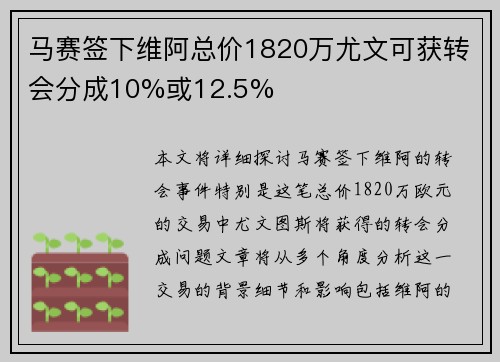 马赛签下维阿总价1820万尤文可获转会分成10%或12.5%

本文将详细探讨马赛签下维阿的转会事件特别是这笔总价1820万欧元的交易中尤文图斯将获得的转会分成问题文章将从多个角度分析这一交易的背景细节和影响包括维阿的